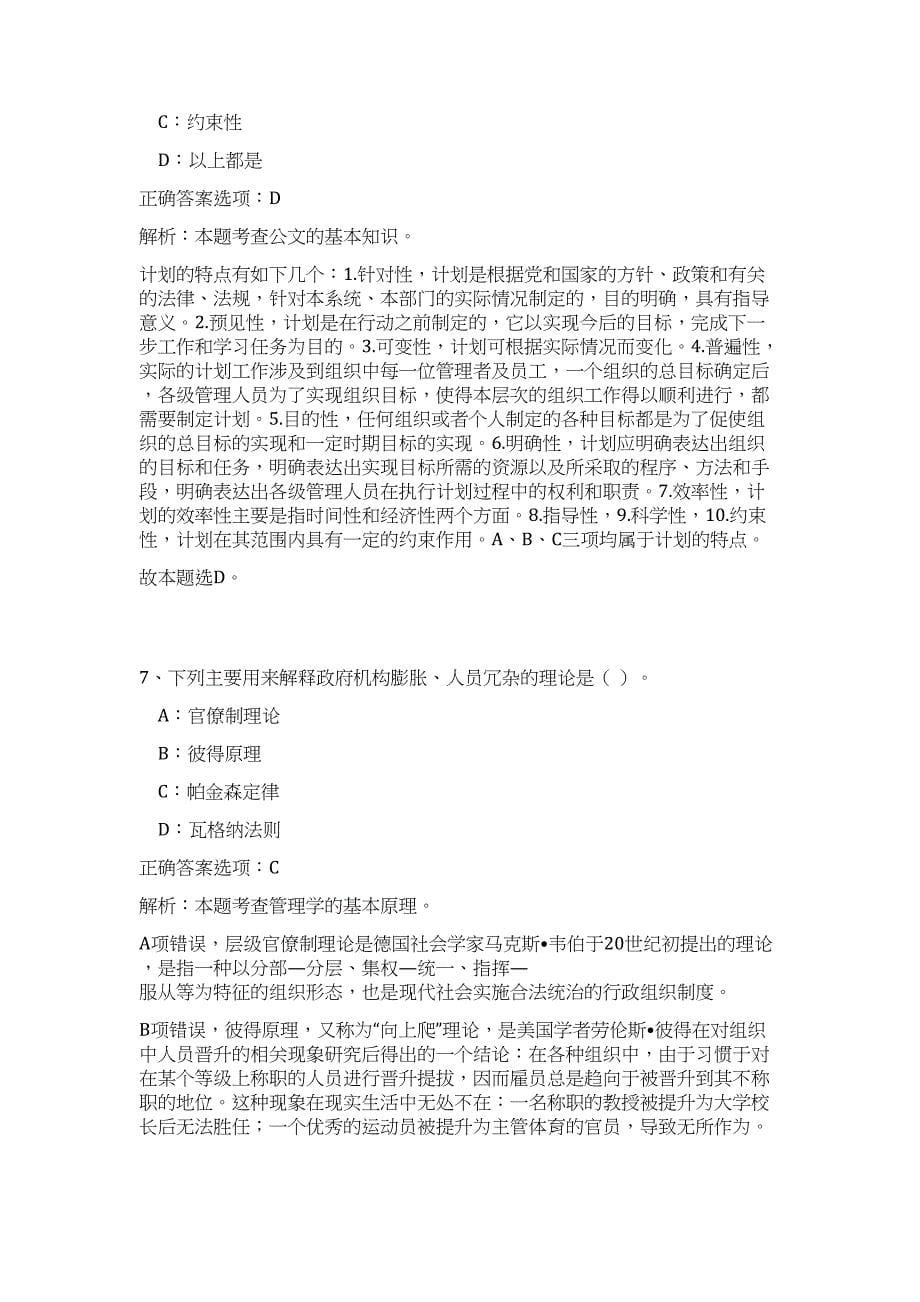 C：约束性

D：以上都是

正确答案选项：D

解析：本题考查公文的基本知识。

计划的特点有如下几个：1.针对性，计划是根据党和国家的方针、政策和有关的法律、法规，针对本系统、本部门的实际情况制定的，目的明确，具有指导意义。2.预见性，计划是在行动之前制定的，它以实现今后的目标，完成下一步工作和学习任务为目的。3.可变性，计划可根据实际情况而变化。4.普遍性，实际的计划工作涉及到组织中每一位管理者及员工，一个组织的总目标确定后，各级管理人员为了实现组织目标，使得本层次的组织工作得以顺利进行，都需要制定计划。5.目的性，任何组织或者个人制定的各种目标都是为了促使组织的总目标的实现和一定时期目标的实现。6.明确性，计划应明确表达出组织的目标和任务，明确表达出实现目标所需的资源以及所采取的程序、方法和手段，明确表达出各级管理人员在执行计划过程中的权利和职责。7.效率性，计划的效率性主要是指时间性和经济性两个方面。8.指导性，9.科学性，10.约束性，计划在其范围内具有一定的约束作用。A、B、C三项均属于计划的特点。

故本题选D。

7、下列主要用来解释政府机构膨胀、人员冗杂的理论是（ ）。

A：官僚制理论

B：彼得原理

C：帕金森定律

D：瓦格纳法则

正确答案选项：C

解析：本题考查管理学的基本原理。

A项错误，层级官僚制理论是德国社会学家马克斯•韦伯于20世纪初提出的理论，是指一种以分部—分层、集权—统一、指挥—服从等为特征的组织形态，也是现代社会实施合法统治的行政组织制度。

B项错误，彼得原理，又称为“向上爬”理论，是美国学者劳伦斯•彼得在对组织中人员晋升的相关现象研究后得出的一个结论：在各种组织中，由于习惯于对在某个等级上称职的人员进行晋升提拔，因而雇员总是趋向于被晋升到其不称职的地位。这种现象在现实生活中无处不在：一名称职的教授被提升为大学校长后无法胜任；一个优秀的运动员被提升为主管体育的官员，导致无所作为。